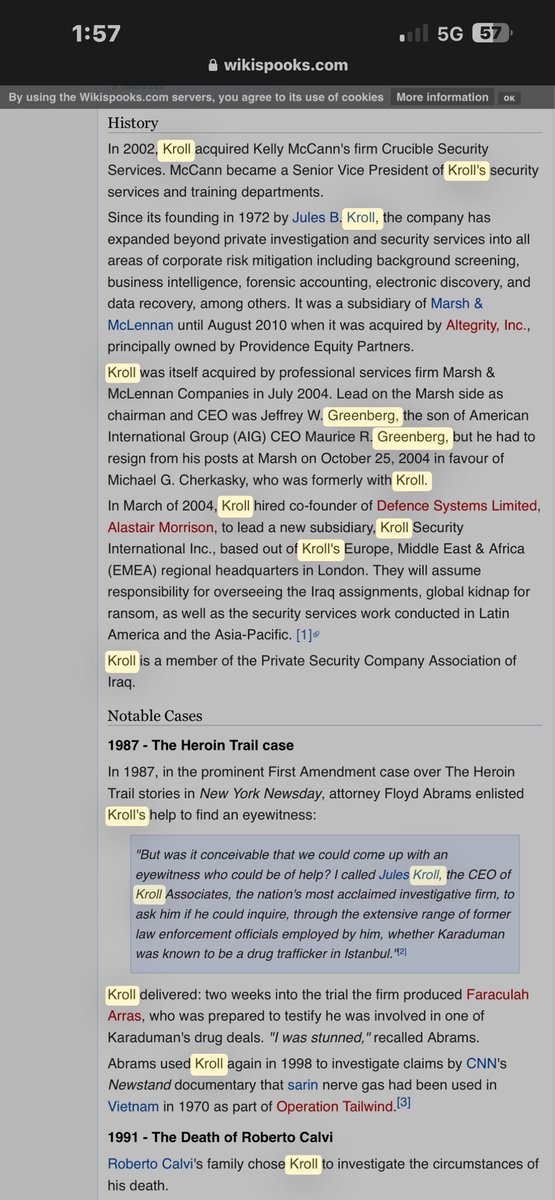 1:57

5G 57

wikispooks.com

By using the Wikispooks.com servers, you agree to its use of cookies More information OK

History

In 2002, Kroll acquired Kelly McCann's firm Crucible Security Services. McCann became a Senior Vice President of Kroll's security services and training departments.

Since its founding in 1972 by Jules B. Kroll, the company has expanded beyond private investigation and security services into all areas of corporate risk mitigation including background screening, business intelligence, forensic accounting, electronic discovery, and data recovery, among others. It was a subsidiary of Marsh & McLennan until August 2010 when it was acquired by Altegrity, Inc., principally owned by Providence Equity Partners.

Kroll was itself acquired by professional services firm Marsh & McLennan Companies in July 2004. Lead on the Marsh side as chairman and CEO was Jeffrey W. Greenberg, the son of American International Group (AIG) CEO Maurice R. Greenberg, but he had to resign from his posts at Marsh on October 25, 2004 in favour of Michael G. Cherkasky, who was formerly with Kroll.

In March of 2004, Kroll hired co-founder of Defence Systems Limited, Alastair Morrison, to lead a new subsidiary, Kroll Security International Inc., based out of Kroll's Europe, Middle East & Africa (EMEA) regional headquarters in London. They will assume responsibility for overseeing the Iraq assignments, global kidnap for ransom, as well as the security services work conducted in Latin America and the Asia-Pacific. [1]

Kroll is a member of the Private Security Company Association of Iraq.

Notable Cases

1987 - The Heroin Trail case

In 1987, in the prominent First Amendment case over The Heroin Trail stories in New York Newsday, attorney Floyd Abrams enlisted Kroll's help to find an eyewitness:

"But was it conceivable that we could come up with an eyewitness who could be of help? I called Jules Kroll, the CEO of Kroll Associates, the nation's most acclaimed investigative firm, to ask him if he could inquire, through the extensive range of former law enforcement officials employed by him, whether Karaduman was known to be a drug trafficker in Istanbul."[2]

Kroll delivered: two weeks into the trial the firm produced Faraculah Arras, who was prepared to testify he was involved in one of Karaduman's drug deals. "I was stunned," recalled Abrams.

Abrams used Kroll again in 1998 to investigate claims by CNN's Newstand documentary that sarin nerve gas had been used in Vietnam in 1970 as part of Operation Tailwind.[3]

1991 - The Death of Roberto Calvi

Roberto Calvi's family chose Kroll to investigate the circumstances of his death.